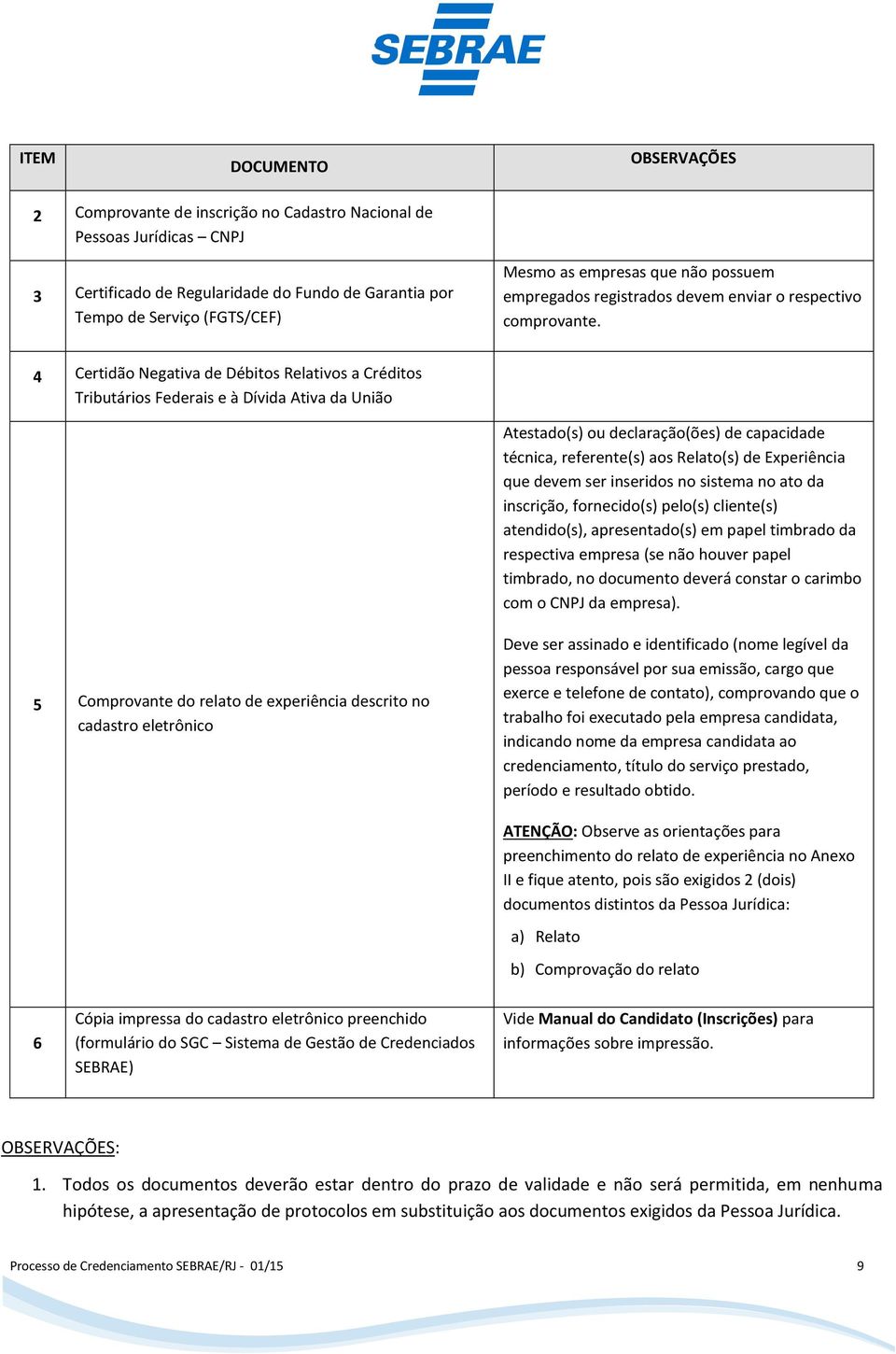 SEBRAE

| ITEM | DOCUMENTO | OBSERVAÇÕES |
|---|---|---|
| 2 | Comprovante de inscrição no Cadastro Nacional de Pessoas Jurídicas – CNPJ | |
| 3 | Certificado de Regularidade do Fundo de Garantia por Tempo de Serviço (FGTS/CEF) | Mesmo as empresas que não possuem empregados registrados devem enviar o respectivo comprovante. |
| 4 | Certidão Negativa de Débitos Relativos a Créditos Tributários Federais e à Dívida Ativa da União | |
| 5 | Comprovante do relato de experiência descrito no cadastro eletrônico | Atestado(s) ou declaração(ões) de capacidade técnica, referente(s) aos Relato(s) de Experiência que devem ser inseridos no sistema no ato da inscrição, fornecido(s) pelo(s) cliente(s) atendido(s), apresentado(s) em papel timbrado da respectiva empresa (se não houver papel timbrado, no documento deverá constar o carimbo com o CNPJ da empresa). Deve ser assinado e identificado (nome legível da pessoa responsável por sua emissão, cargo que exerce e telefone de contato), comprovando que o trabalho foi executado pela empresa candidata, indicando nome da empresa candidata ao credenciamento, título do serviço prestado, período e resultado obtido. ATENÇÃO: Observe as orientações para preenchimento do relato de experiência no Anexo II e fique atento, pois são exigidos 2 (dois) documentos distintos da Pessoa Jurídica: a) Relato b) Comprovação do relato |
| 6 | Cópia impressa do cadastro eletrônico preenchido (formulário do SGC – Sistema de Gestão de Credenciados SEBRAE) | Vide Manual do Candidato (Inscrições) para informações sobre impressão. |

OBSERVAÇÕES:

1. Todos os documentos deverão estar dentro do prazo de validade e não será permitida, em nenhuma hipótese, a apresentação de protocolos em substituição aos documentos exigidos da Pessoa Jurídica.

Processo de Credenciamento SEBRAE/RJ - 01/15 9